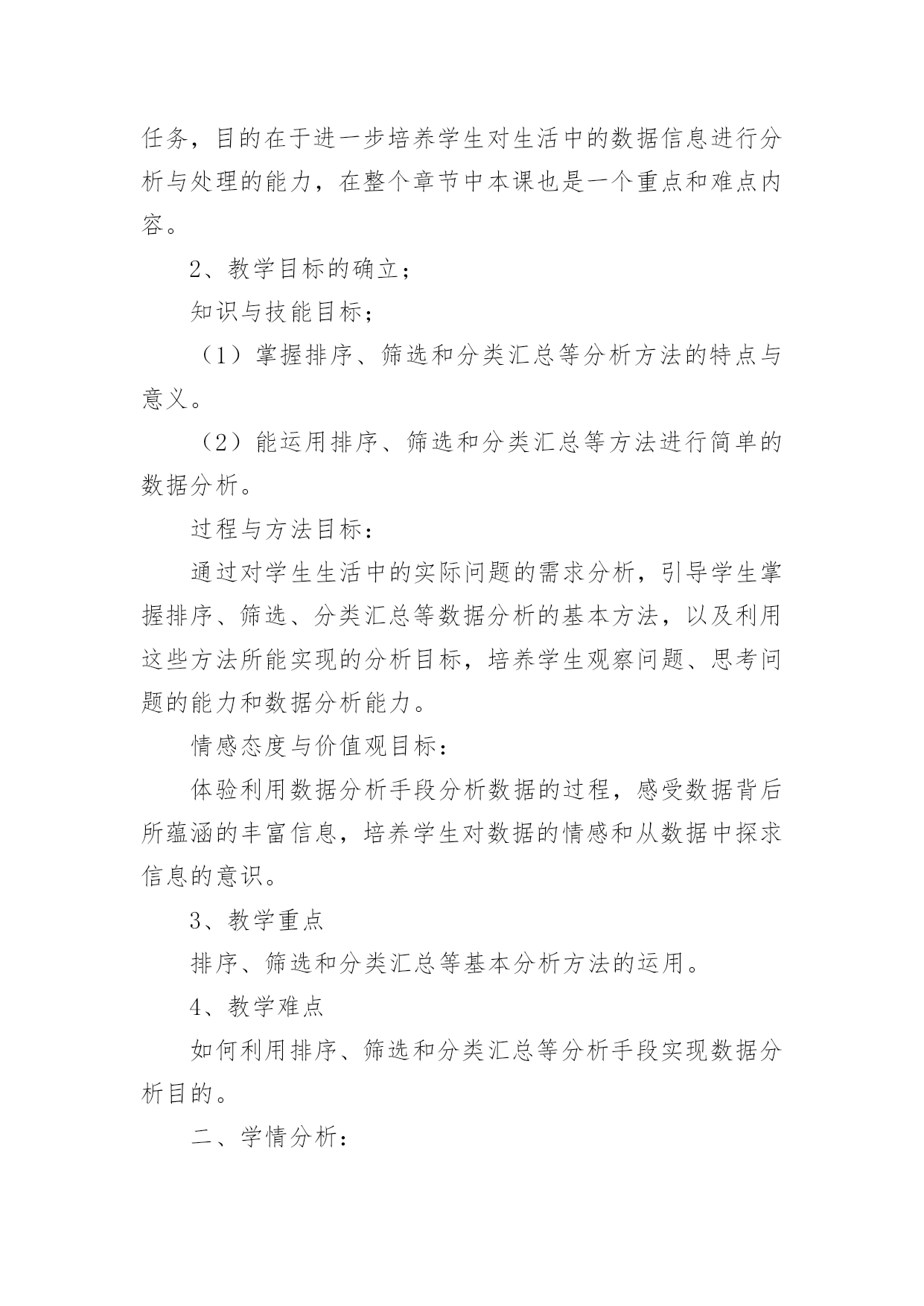 任务，目的在于进一步培养学生对生活中的数据信息进行分析与处理的能力，在整个章节中本课也是一个重点和难点内容。

2、教学目标的确立；

知识与技能目标；

（1）掌握排序、筛选和分类汇总等分析方法的特点与意义。

（2）能运用排序、筛选和分类汇总等方法进行简单的数据分析。

过程与方法目标：

通过对学生生活中的实际问题的需求分析，引导学生掌握排序、筛选、分类汇总等数据分析的基本方法，以及利用这些方法所能实现的分析目标，培养学生观察问题、思考问题的能力和数据分析能力。

情感态度与价值观目标：

体验利用数据分析手段分析数据的过程，感受数据背后所蕴涵的丰富信息，培养学生对数据的情感和从数据中探求信息的意识。

3、教学重点

排序、筛选和分类汇总等基本分析方法的运用。

4、教学难点

如何利用排序、筛选和分类汇总等分析手段实现数据分析目的。

二、学情分析：